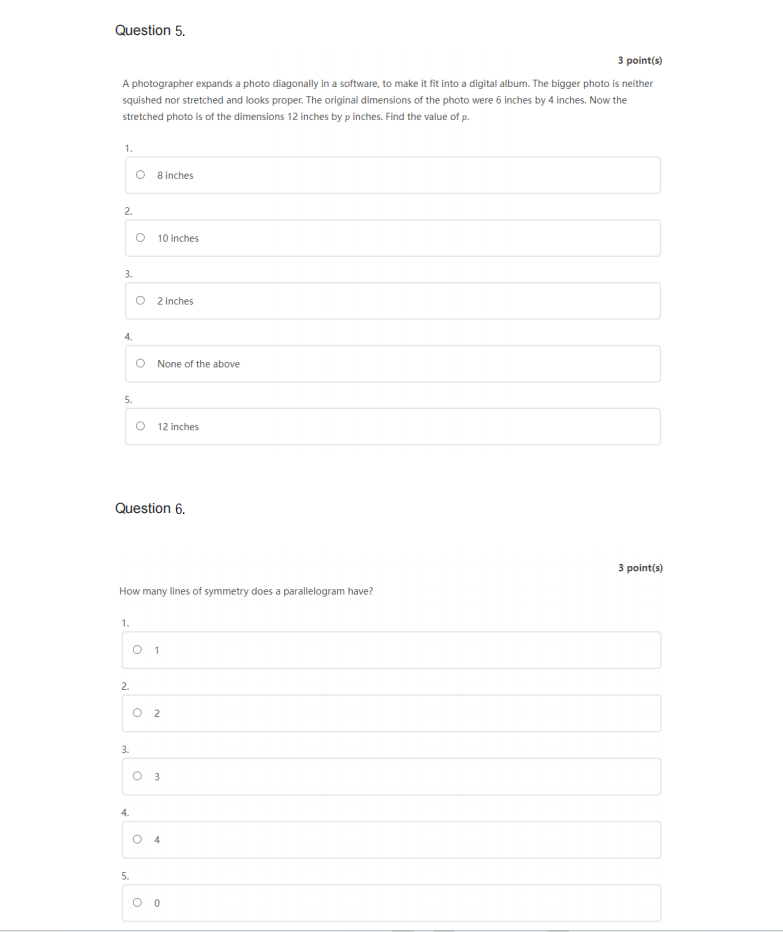 Question 5.

3 point(s)

A photographer expands a photo diagonally in a software, to make it fit into a digital album. The bigger photo is neither squished nor stretched and looks proper. The original dimensions of the photo were 6 inches by 4 inches. Now the stretched photo is of the dimensions 12 inches by $p$ inches. Find the value of $p$.

1.

8 inches

2.

10 inches

3.

2 inches

4.

None of the above

5.

12 inches

Question 6.

3 point(s)

How many lines of symmetry does a parallelogram have?

1.

1

2.

2

3.

3

4.

4

5.

0